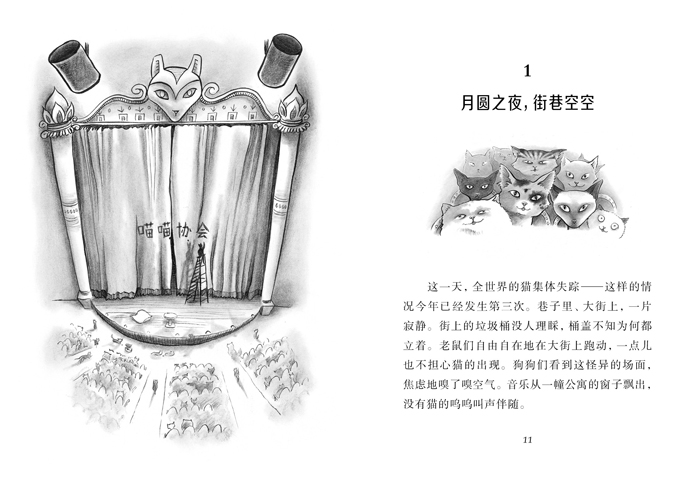 喵喵协会

1

月圆之夜，街巷空空

这一天，全世界的猫集体失踪——这样的情况今年已经发生第三次。巷子里、大街上，一片寂静。街上的垃圾桶没人理睬，桶盖不知为何都立着。老鼠们自由自在地在大街上跑动，一点儿也不担心猫的出现。狗狗们看到这怪异的场面，焦虑地嗅了嗅空气。音乐从一幢公寓的窗子飘出，没有猫的呜呜叫声伴随。

11